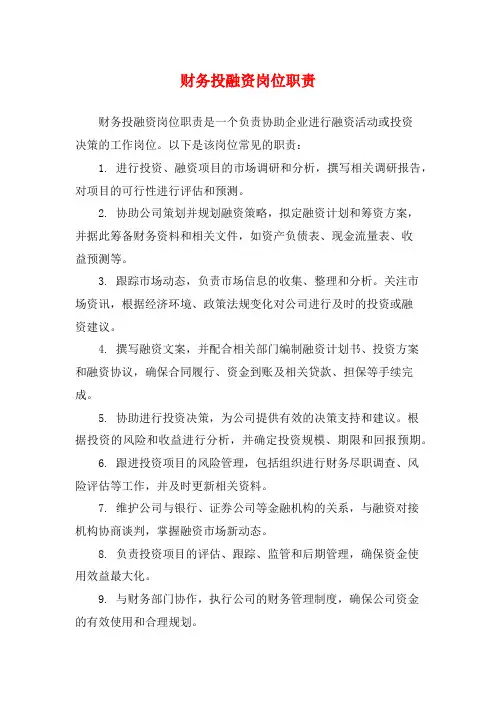 财务投融资岗位职责

财务投融资岗位职责是一个负责协助企业进行融资活动或投资决策的工作岗位。以下是该岗位常见的职责：

1. 进行投资、融资项目的市场调研和分析，撰写相关调研报告，对项目的可行性进行评估和预测。

2. 协助公司策划并规划融资策略，拟定融资计划和筹资方案，并据此筹备财务资料和相关文件，如资产负债表、现金流量表、收益预测等。

3. 跟踪市场动态，负责市场信息的收集、整理和分析。关注市场资讯，根据经济环境、政策法规变化对公司进行及时的投资或融资建议。

4. 撰写融资文案，并配合相关部门编制融资计划书、投资方案和融资协议，确保合同履行、资金到账及相关贷款、担保等手续完成。

5. 协助进行投资决策，为公司提供有效的决策支持和建议。根据投资的风险和收益进行分析，并确定投资规模、期限和回报预期。

6. 跟进投资项目的风险管理，包括组织进行财务尽职调查、风险评估等工作，并及时更新相关资料。

7. 维护公司与银行、证券公司等金融机构的关系，与融资对接机构协商谈判，掌握融资市场新动态。

8. 负责投资项目的评估、跟踪、监管和后期管理，确保资金使用效益最大化。

9. 与财务部门协作，执行公司的财务管理制度，确保公司资金的有效使用和合理规划。